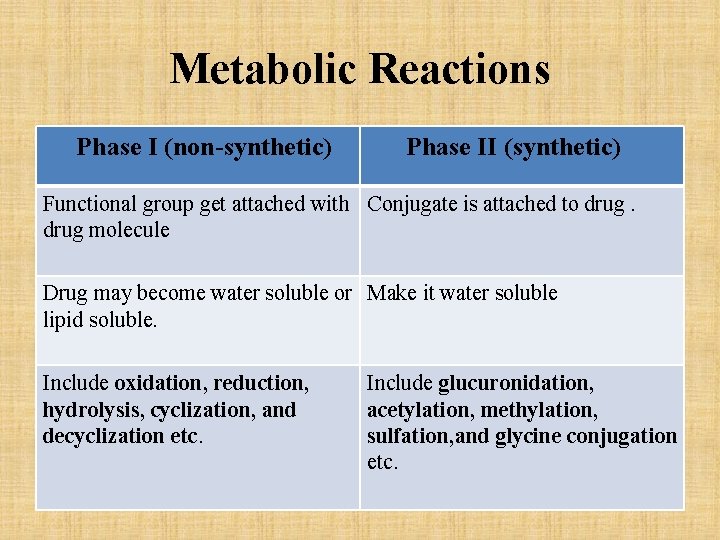 Metabolic Reactions

| Phase I (non-synthetic) | Phase II (synthetic) |
|---|---|
| Functional group get attached with drug molecule | Conjugate is attached to drug . |
| Drug may become water soluble or lipid soluble. | Make it water soluble |
| Include oxidation, reduction, hydrolysis, cyclization, and decyclization etc. | Include glucuronidation, acetylation, methylation, sulfation,and glycine conjugation etc. |